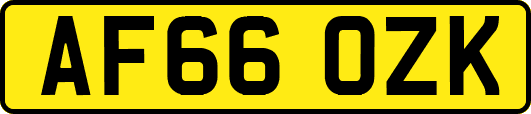 AF66 OZK